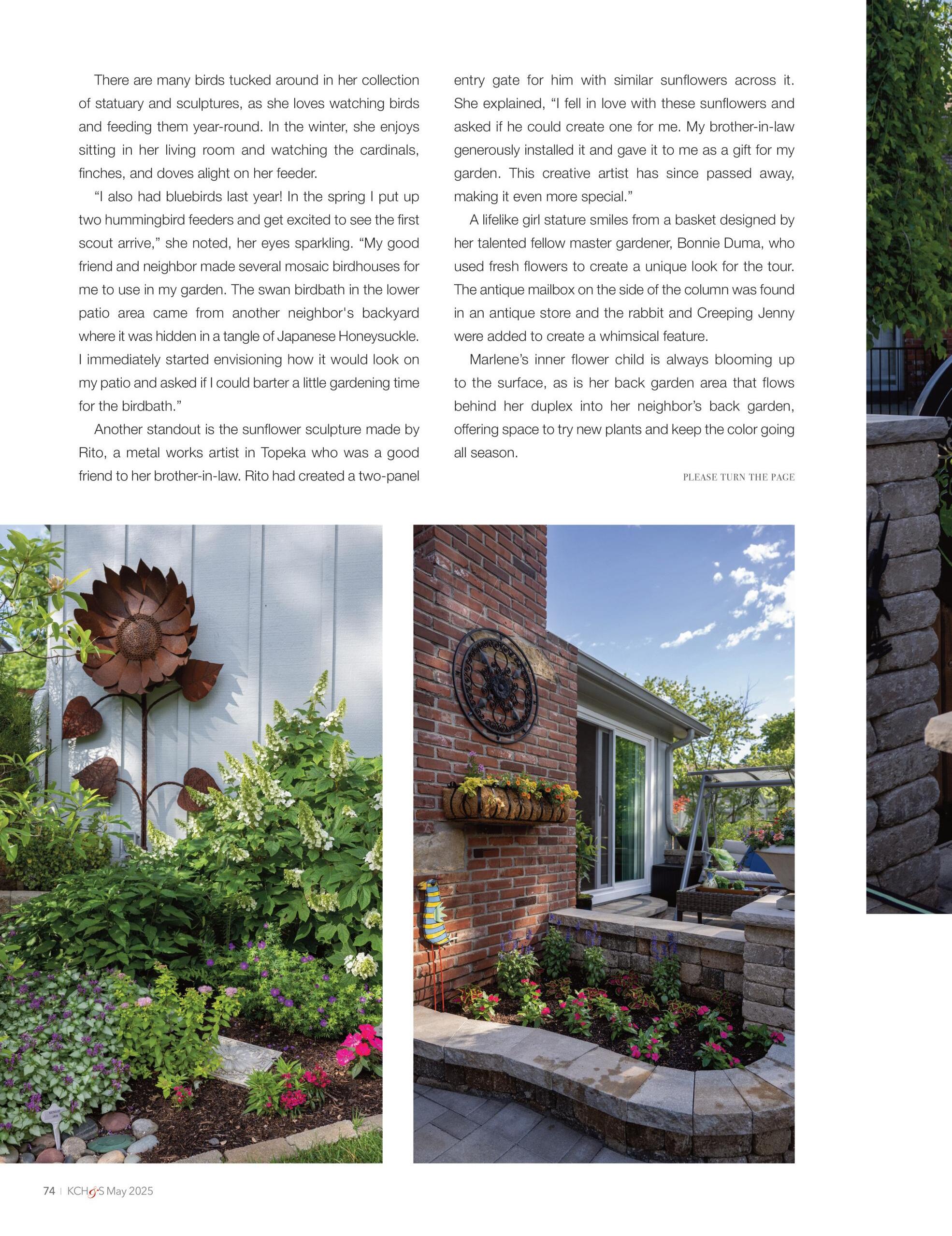 There are many birds tucked around in her collection of statuary and sculptures, as she loves watching birds and feeding them year-round. In the winter, she enjoys sitting in her living room and watching the cardinals, finches, and doves alight on her feeder.

“I also had bluebirds last year! In the spring I put up two hummingbird feeders and get excited to see the first scout arrive,” she noted, her eyes sparkling. “My good friend and neighbor made several mosaic birdhouses for me to use in my garden. The swan birdbath in the lower patio area came from another neighbor's backyard where it was hidden in a tangle of Japanese Honeysuckle. I immediately started envisioning how it would look on my patio and asked if I could barter a little gardening time for the birdbath.”

Another standout is the sunflower sculpture made by Rito, a metal works artist in Topeka who was a good friend to her brother-in-law. Rito had created a two-panel entry gate for him with similar sunflowers across it. She explained, “I fell in love with these sunflowers and asked if he could create one for me. My brother-in-law generously installed it and gave it to me as a gift for my garden. This creative artist has since passed away, making it even more special.”

A lifelike girl stature smiles from a basket designed by her talented fellow master gardener, Bonnie Duma, who used fresh flowers to create a unique look for the tour. The antique mailbox on the side of the column was found in an antique store and the rabbit and Creeping Jenny were added to create a whimsical feature.

Marlene’s inner flower child is always blooming up to the surface, as is her back garden area that flows behind her duplex into her neighbor’s back garden, offering space to try new plants and keep the color going all season.

PLEASE TURN THE PAGE

74 | KCH&S May 2025